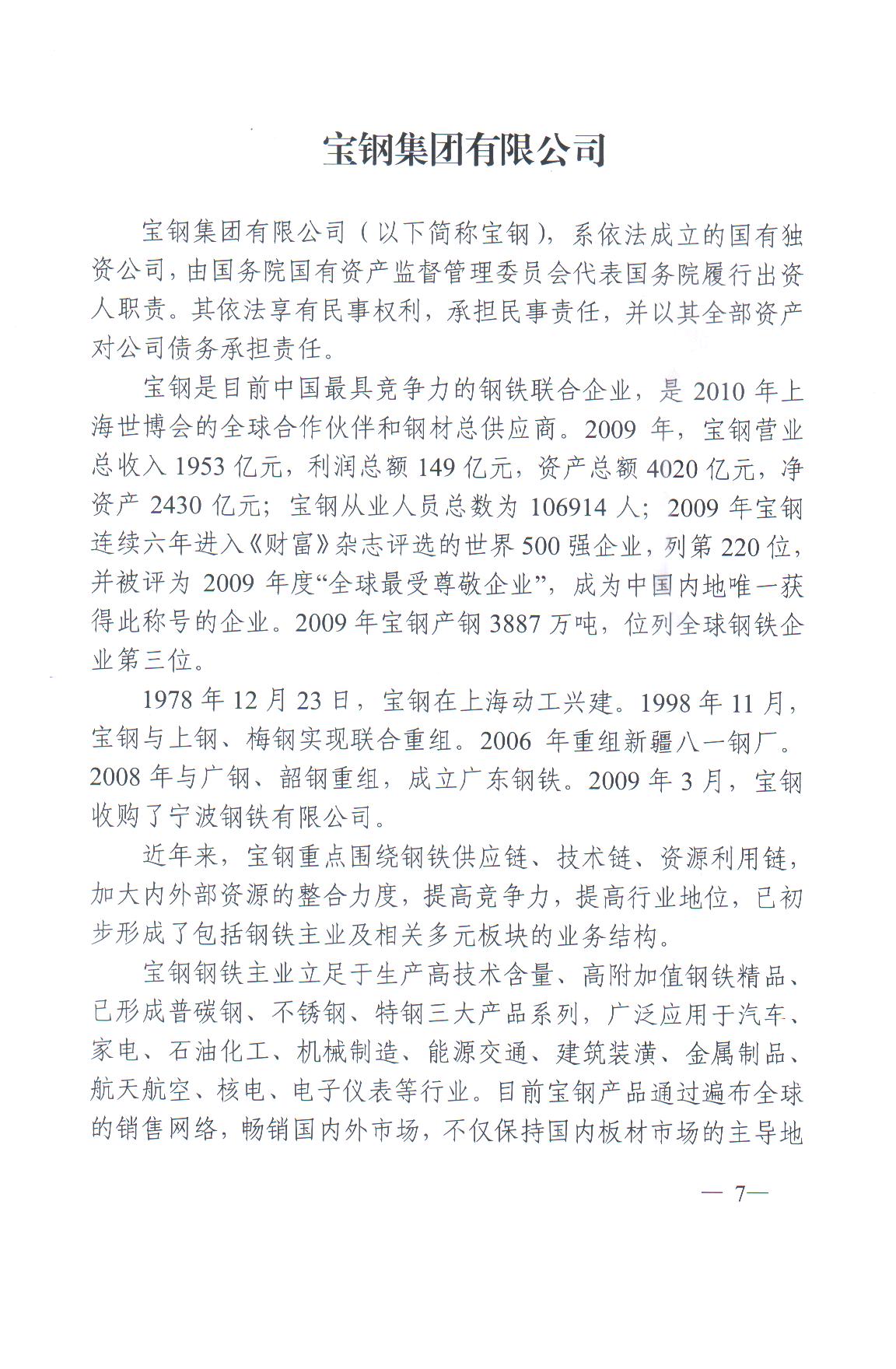 宝钢集团有限公司

宝钢集团有限公司（以下简称宝钢），系依法成立的国有独资公司，由国务院国有资产监督管理委员会代表国务院履行出资人职责。其依法享有民事权利，承担民事责任，并以其全部资产对公司债务承担责任。

宝钢是目前中国最具竞争力的钢铁联合企业，是 2010 年上海世博会的全球合作伙伴和钢材总供应商。2009 年，宝钢营业总收入 1953 亿元，利润总额 149 亿元，资产总额 4020 亿元，净资产 2430 亿元；宝钢从业人员总数为 106914 人；2009 年宝钢连续六年进入《财富》杂志评选的世界 500 强企业，列第 220 位，并被评为 2009 年度“全球最受尊敬企业”，成为中国内地唯一获得此称号的企业。2009 年宝钢产钢 3887 万吨，位列全球钢铁企业第三位。

1978 年 12 月 23 日，宝钢在上海动工兴建。1998 年 11 月，宝钢与上钢、梅钢实现联合重组。2006 年重组新疆八一钢厂。2008 年与广钢、韶钢重组，成立广东钢铁。2009 年 3 月，宝钢收购了宁波钢铁有限公司。

近年来，宝钢重点围绕钢铁供应链、技术链、资源利用链，加大内外部资源的整合力度，提高竞争力，提高行业地位，已初步形成了包括钢铁主业及相关多元板块的业务结构。

宝钢钢铁主业立足于生产高技术含量、高附加值钢铁精品、已形成普碳钢、不锈钢、特钢三大产品系列，广泛应用于汽车、家电、石油化工、机械制造、能源交通、建筑装潢、金属制品、航天航空、核电、电子仪表等行业。目前宝钢产品通过遍布全球的销售网络，畅销国内外市场，不仅保持国内板材市场的主导地

— 7—